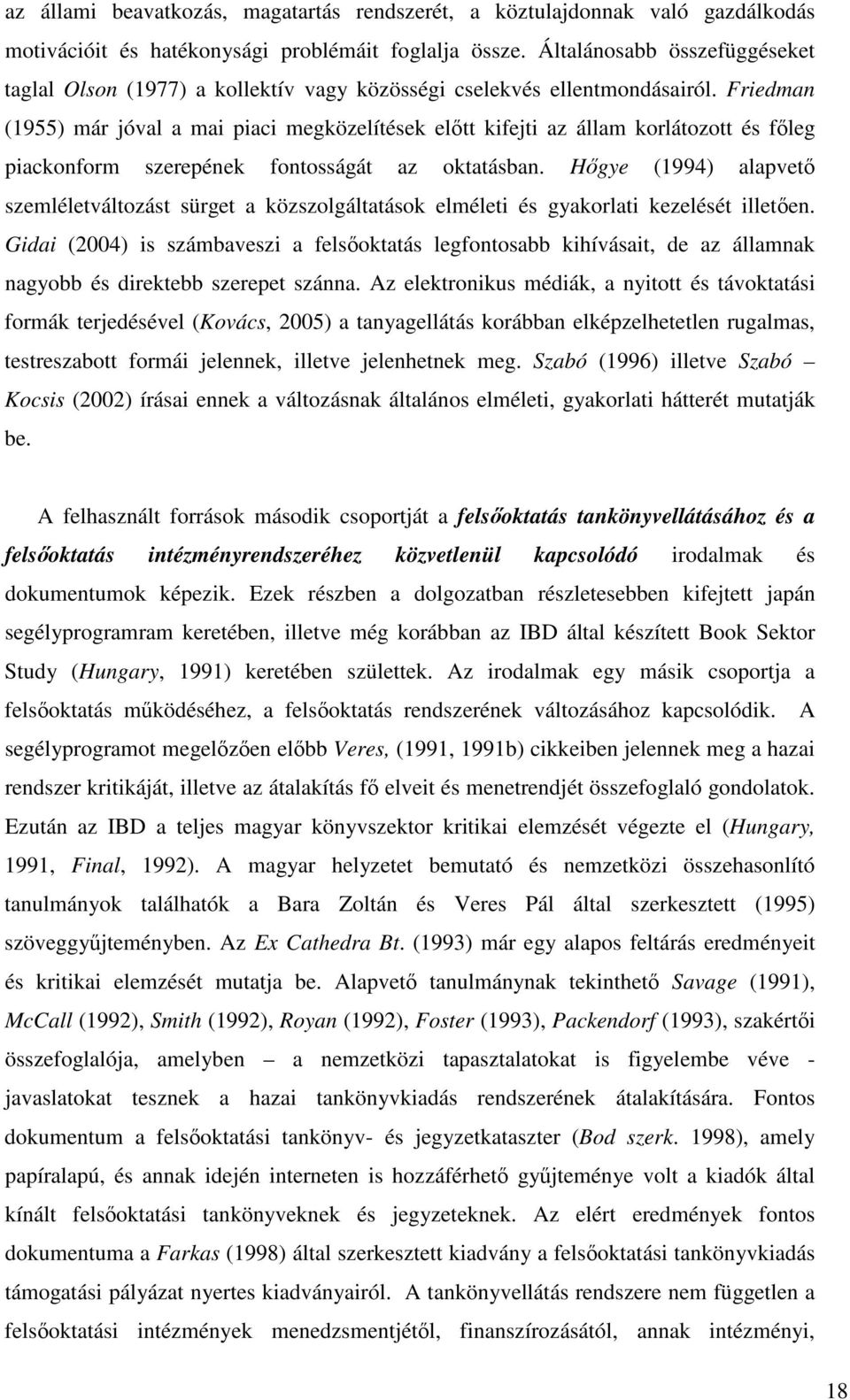 az állami beavatkozás, magatartás rendszerét, a köztulajdonnak való gazdálkodás motivációit és hatékonysági problémáit foglalja össze. Általánosabb összefüggéseket taglal Olson (1977) a kollektív vagy közösségi cselekvés ellentmondásairól. Friedman (1955) már jóval a mai piaci megközelítések előtt kifejti az állam korlátozott és főleg piackonform szerepének fontosságát az oktatásban. Hőgye (1994) alapvető szemléletváltozást sürget a közszolgáltatások elméleti és gyakorlati kezelését illetően. Gidai (2004) is számbaveszi a felsőoktatás legfontosabb kihívásait, de az államnak nagyobb és direktebb szerepet szánna. Az elektronikus médiák, a nyitott és távoktatási formák terjedésével (Kovács, 2005) a tanyagellátás korábban elképzelhetetlen rugalmas, testreszabott formái jelennek, illetve jelenhetnek meg. Szabó (1996) illetve Szabó – Kocsis (2002) írásai ennek a változásnak általános elméleti, gyakorlati hátterét mutatják be.

A felhasznált források második csoportját a felsőoktatás tankönyvellátásához és a felsőoktatás intézményrendszeréhez közvetlenül kapcsolódó irodalmak és dokumentumok képezik. Ezek részben a dolgozatban részletesebben kifejtett japán segélyprogramram keretében, illetve még korábban az IBD által készített Book Sektor Study (Hungary, 1991) keretében születtek. Az irodalmak egy másik csoportja a felsőoktatás működéséhez, a felsőoktatás rendszerének változásához kapcsolódik. A segélyprogramot megelőzően előbb Veres, (1991, 1991b) cikkeiben jelennek meg a hazai rendszer kritikáját, illetve az átalakítás fő elveit és menetrendjét összefoglaló gondolatok. Ezután az IBD a teljes magyar könyvszektor kritikai elemzését végezte el (Hungary, 1991, Final, 1992). A magyar helyzetet bemutató és nemzetközi összehasonlító tanulmányok találhatók a Bara Zoltán és Veres Pál által szerkesztett (1995) szöveggyűjteményben. Az Ex Cathedra Bt. (1993) már egy alapos feltárás eredményeit és kritikai elemzését mutatja be. Alapvető tanulmánynak tekinthető Savage (1991), McCall (1992), Smith (1992), Royan (1992), Foster (1993), Packendorf (1993), szakértői összefoglalója, amelyben – a nemzetközi tapasztalatokat is figyelembe véve - javaslatokat tesznek a hazai tankönyvkiadás rendszerének átalakítására. Fontos dokumentum a felsőoktatási tankönyv- és jegyzetkataszter (Bod szerk. 1998), amely papíralapú, és annak idején interneten is hozzáférhető gyűjteménye volt a kiadók által kínált felsőoktatási tankönyveknek és jegyzeteknek. Az elért eredmények fontos dokumentuma a Farkas (1998) által szerkesztett kiadvány a felsőoktatási tankönyvkiadás támogatási pályázat nyertes kiadványairól. A tankönyvellátás rendszere nem független a felsőoktatási intézmények menedzsmentjétől, finanszírozásától, annak intézményi,

18